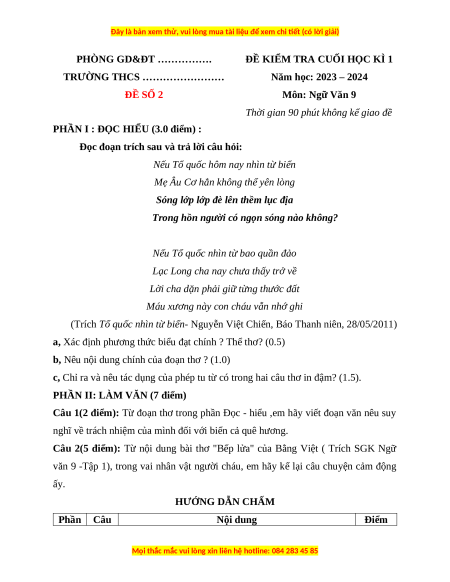 Đây là bản xem thử, vui lòng mua tài liệu để xem chi tiết (có lời giải)

PHÒNG GD&ĐT …………….
TRƯỜNG THCS ……………………
ĐỀ SỐ 2

ĐỀ KIỂM TRA CUỐI HỌC KÌ 1
Năm học: 2023 – 2024
Môn: Ngữ Văn 9
Thời gian 90 phút không kể giao đề

PHẦN I : ĐỌC HIỂU (3.0 điểm) :

Đọc đoạn trích sau và trả lời câu hỏi:

Nếu Tổ quốc hôm nay nhìn từ biển
Mẹ Âu Cơ hẳn không thể yên lòng
Sóng lớp lớp đè lên thềm lục địa
Trong hồn người có ngọn sóng nào không?

Nếu Tổ quốc nhìn từ bao quần đảo
Lạc Long cha nay chưa thấy trở về
Lời cha dặn phải giữ từng thước đất
Máu xương này con cháu vẫn nhớ ghi

(Trích Tổ quốc nhìn từ biển- Nguyễn Việt Chiến, Báo Thanh niên, 28/05/2011)

a, Xác định phương thức biểu đạt chính ? Thể thơ? (0.5)

b, Nêu nội dung chính của đoạn thơ ? (1.0)

c, Chỉ ra và nêu tác dụng của phép tu từ có trong hai câu thơ in đậm? (1.5).

PHẦN II: LÀM VĂN (7 điểm)

Câu 1(2 điểm): Từ đoạn thơ trong phần Đọc - hiểu ,em hãy viết đoạn văn nêu suy nghĩ về trách nhiệm của mình đối với biển cả quê hương.

Câu 2(5 điểm): Từ nội dung bài thơ "Bếp lửa" của Bằng Việt ( Trích SGK Ngữ văn 9 -Tập 1), trong vai nhân vật người cháu, em hãy kể lại câu chuyện cảm động ấy.

HƯỚNG DẪN CHẤM

| Phần | Câu | Nội dung | Điểm |
|---|---|---|---|

Mọi thắc mắc vui lòng xin liên hệ hotline: 084 283 45 85